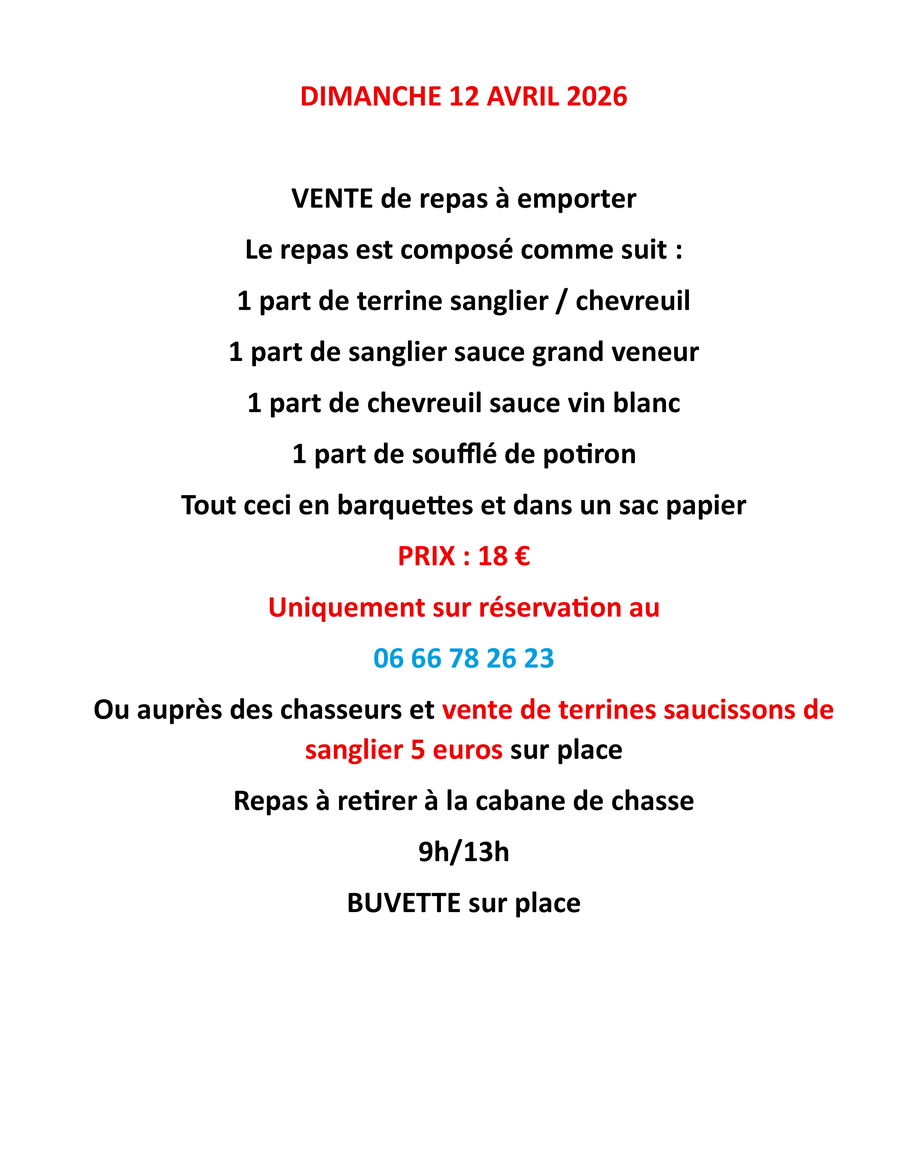 DIMANCHE 12 AVRIL 2026

VENTE de repas à emporter

Le repas est composé comme suit :

1 part de terrine sanglier / chevreuil

1 part de sanglier sauce grand veneur

1 part de chevreuil sauce vin blanc

1 part de soufflé de potiron

Tout ceci en barquettes et dans un sac papier

PRIX : 18 €

Uniquement sur réservation au

06 66 78 26 23

Ou auprès des chasseurs et vente de terrines saucissons de sanglier 5 euros sur place

Repas à retirer à la cabane de chasse

9h/13h

BUVETTE sur place